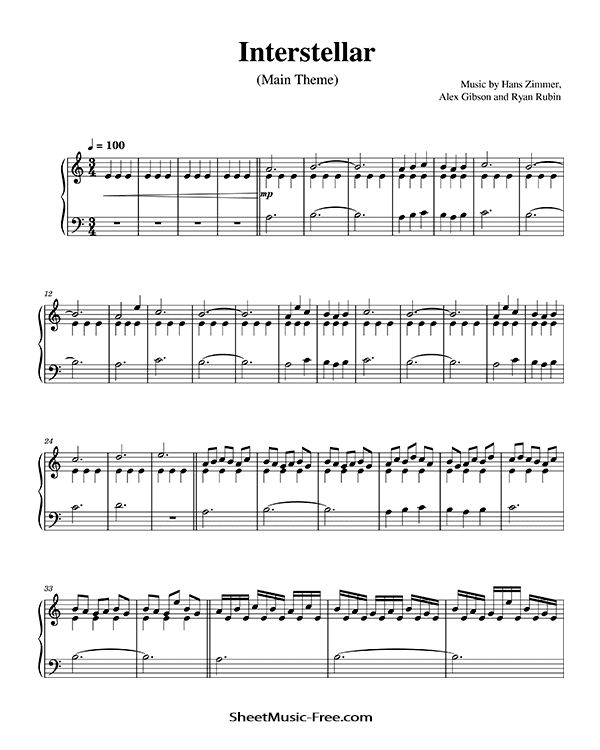 Interstellar

(Main Theme)

Music by Hans Zimmer,
Alex Gibson and Ryan Rubin

♩ = 100

mp

12

24

33

SheetMusic-Free.com